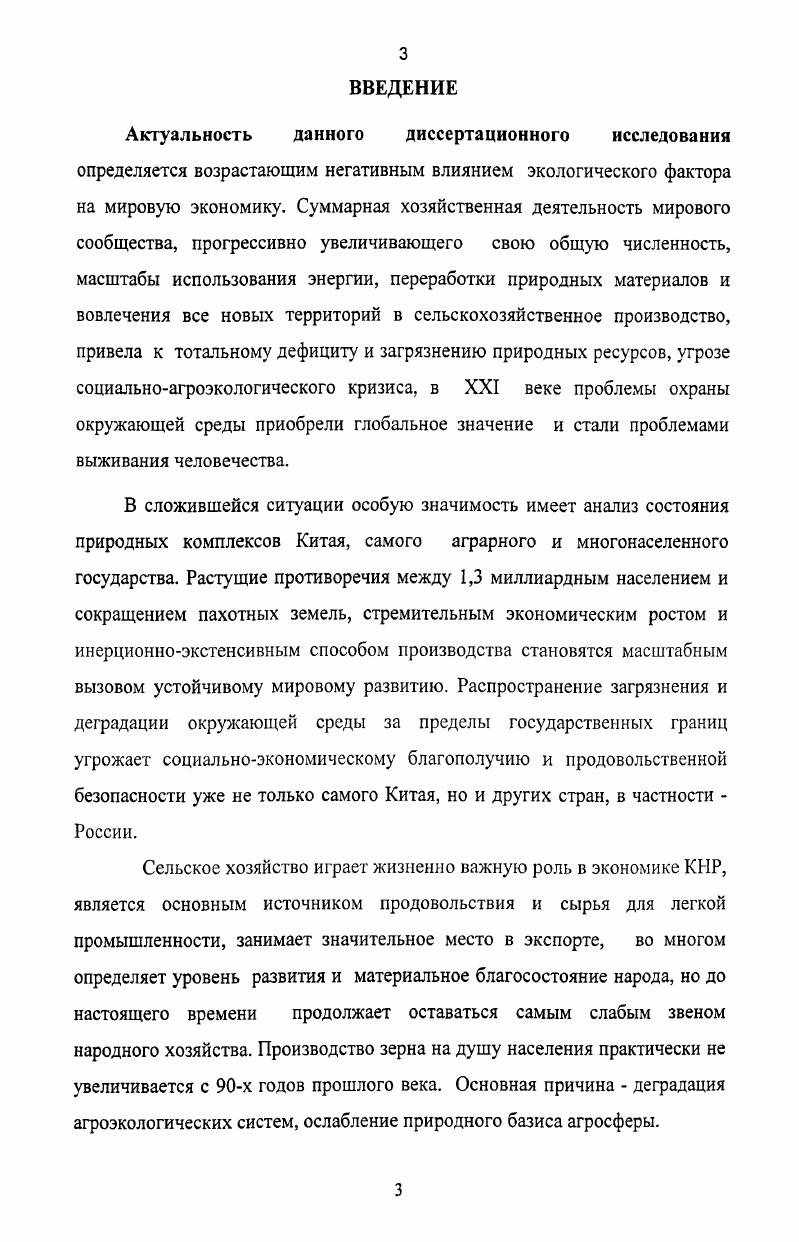 3

ВВЕДЕНИЕ

Актуальность данного диссертационного исследования определяется возрастающим негативным влиянием экологического фактора на мировую экономику. Суммарная хозяйственная деятельность мирового сообщества, прогрессивно увеличивающего свою общую численность, масштабы использования энергии, переработки природных материалов и вовлечения все новых территорий в сельскохозяйственное производство, привела к тотальному дефициту и загрязнению природных ресурсов, угрозе социально-агроэкологического кризиса, в XXI веке проблемы охраны окружающей среды приобрели глобальное значение и стали проблемами выживания человечества.

В сложившейся ситуации особую значимость имеет анализ состояния природных комплексов Китая, самого аграрного и многонаселенного государства. Растущие противоречия между 1,3 миллиардным населением и сокращением пахотных земель, стремительным экономическим ростом и инерционно-экстенсивным способом производства становятся масштабным вызовом устойчивому мировому развитию. Распространение загрязнения и деградации окружающей среды за пределы государственных границ угрожает социально-экономическому благополучию и продовольственной безопасности уже не только самого Китая, но и других стран, в частности - России.

Сельское хозяйство играет жизненно важную роль в экономике КНР, является основным источником продовольствия и сырья для легкой промышленности, занимает значительное место в экспорте, во многом определяет уровень развития и материальное благосостояние народа, но до настоящего времени продолжает оставаться самым слабым звеном народного хозяйства. Производство зерна на душу населения практически не увеличивается с 90-х годов прошлого века. Основная причина - деградация агроэкологических систем, ослабление природного базиса агросферы.

3